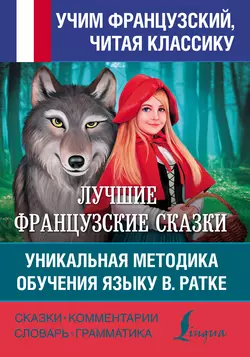 УЧИМ ФРАНЦУЗСКИЙ, ЧИТАЯ КЛАССИКУ

ЛУЧШИЕ ФРАНЦУЗСКИЕ СКАЗКИ

УНИКАЛЬНАЯ МЕТОДИКА ОБУЧЕНИЯ ЯЗЫКУ В. РАТКЕ

СКАЗКИ • КОММЕНТАРИИ
СЛОВАРЬ • ГРАММАТИКА

Lingua